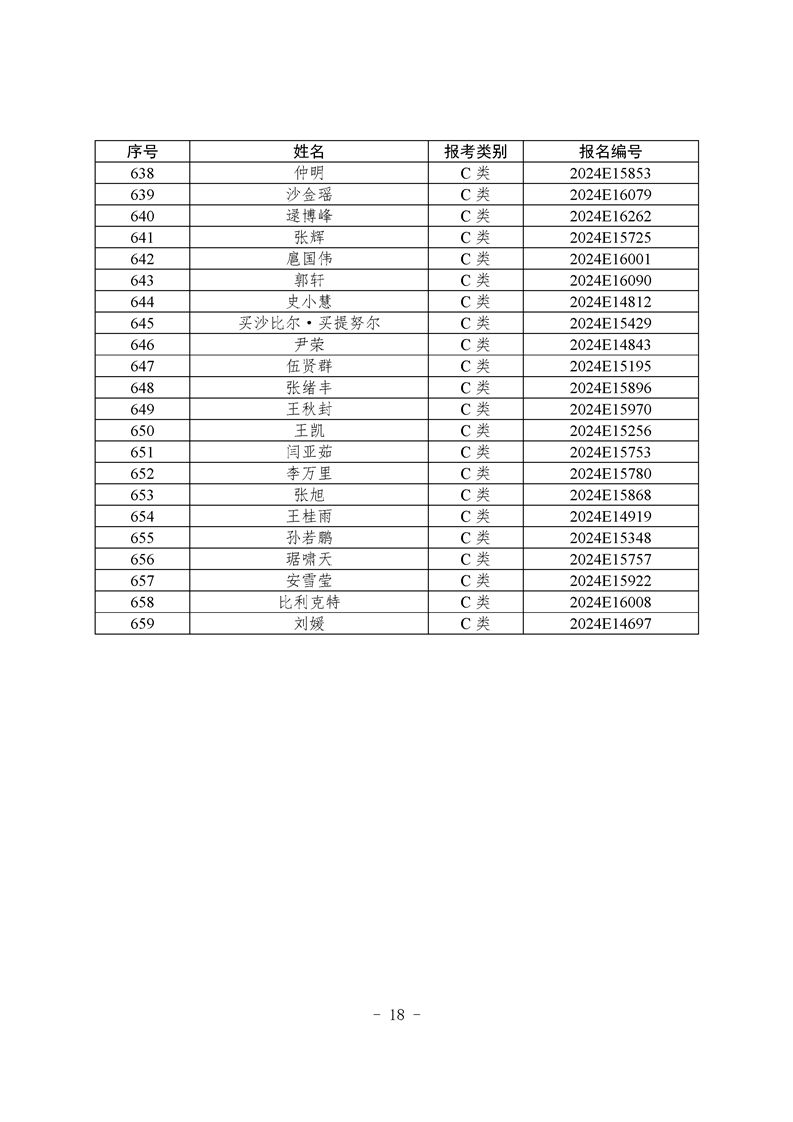 | 序号 | 姓名 | 报考类别 | 报名编号 |
|---|---|---|---|
| 638 | 仲明 | C 类 | 2024E15853 |
| 639 | 沙金瑶 | C 类 | 2024E16079 |
| 640 | 逯博峰 | C 类 | 2024E16262 |
| 641 | 张辉 | C 类 | 2024E15725 |
| 642 | 扈国伟 | C 类 | 2024E16001 |
| 643 | 郭轩 | C 类 | 2024E16090 |
| 644 | 史小慧 | C 类 | 2024E14812 |
| 645 | 买沙比尔·买提努尔 | C 类 | 2024E15429 |
| 646 | 尹荣 | C 类 | 2024E14843 |
| 647 | 伍贤群 | C 类 | 2024E15195 |
| 648 | 张绪丰 | C 类 | 2024E15896 |
| 649 | 王秋封 | C 类 | 2024E15970 |
| 650 | 王凯 | C 类 | 2024E15256 |
| 651 | 闫亚茹 | C 类 | 2024E15753 |
| 652 | 李万里 | C 类 | 2024E15780 |
| 653 | 张旭 | C 类 | 2024E15868 |
| 654 | 王桂雨 | C 类 | 2024E14919 |
| 655 | 孙若鹏 | C 类 | 2024E15348 |
| 656 | 琚啸天 | C 类 | 2024E15757 |
| 657 | 安雪莹 | C 类 | 2024E15922 |
| 658 | 比利克特 | C 类 | 2024E16008 |
| 659 | 刘媛 | C 类 | 2024E14697 |

- 18 -